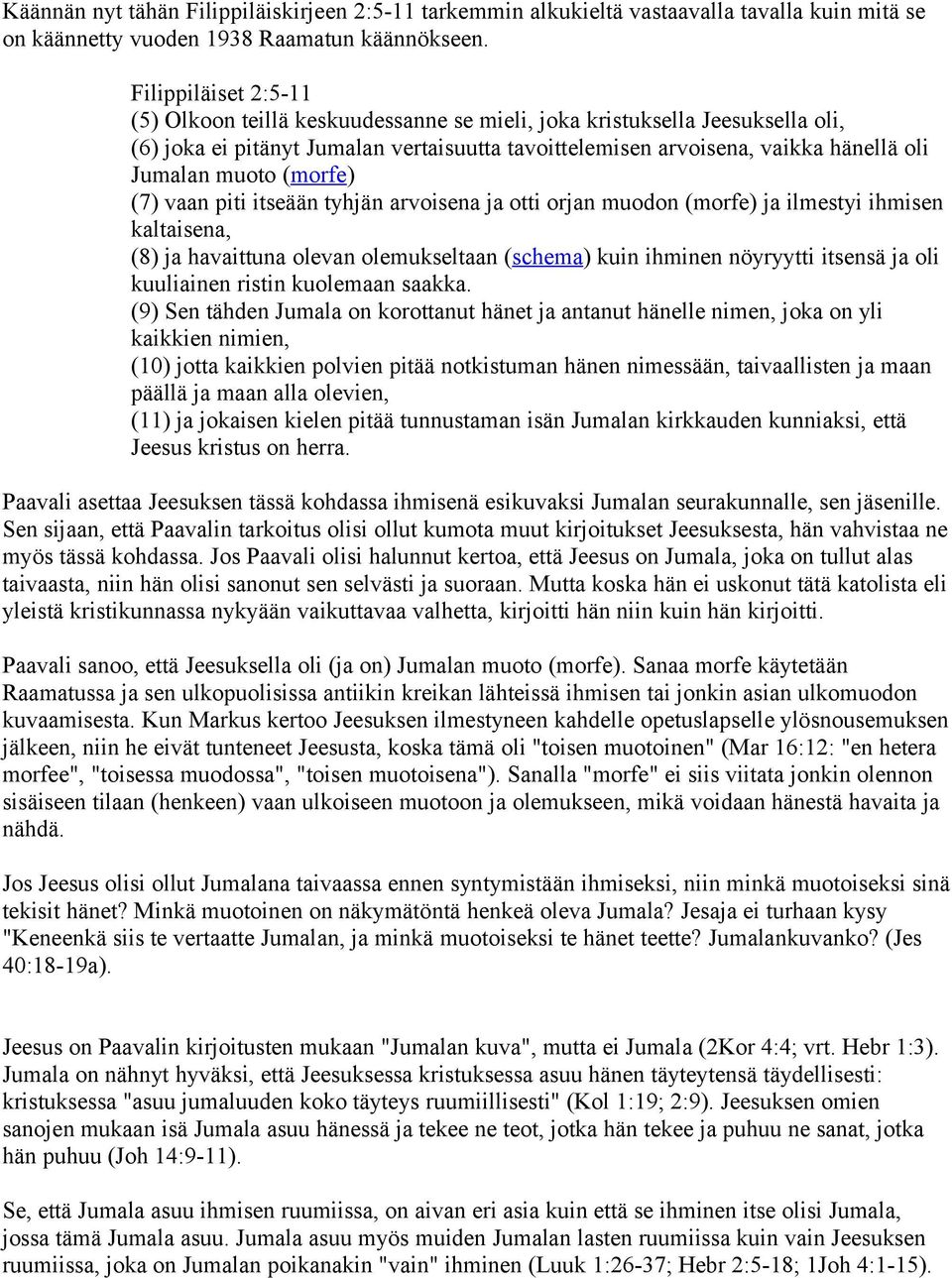 Käännän nyt tähän Filippiläiskirjeen 2:5-11 tarkemmin alkukieltä vastaavalla tavalla kuin mitä se on käännetty vuoden 1938 Raamatun käännökseen.

Filippiläiset 2:5-11
(5) Olkoon teillä keskuudessanne se mieli, joka kristuksella Jeesuksella oli,
(6) joka ei pitänyt Jumalan vertaisuutta tavoittelemisen arvoisena, vaikka hänellä oli Jumalan muoto (morfe)
(7) vaan piti itseään tyhjän arvoisena ja otti orjan muodon (morfe) ja ilmestyi ihmisen kaltaisena,
(8) ja havaittuna olevan olemukseltaan (schema) kuin ihminen nöyryytti itsensä ja oli kuuliainen ristin kuolemaan saakka.
(9) Sen tähden Jumala on korottanut hänet ja antanut hänelle nimen, joka on yli kaikkien nimien,
(10) jotta kaikkien polvien pitää notkistuman hänen nimessään, taivaallisten ja maan päällä ja maan alla olevien,
(11) ja jokaisen kielen pitää tunnustaman isän Jumalan kirkkauden kunniaksi, että Jeesus kristus on herra.

Paavali asettaa Jeesuksen tässä kohdassa ihmisenä esikuvaksi Jumalan seurakunnalle, sen jäsenille. Sen sijaan, että Paavalin tarkoitus olisi ollut kumota muut kirjoitukset Jeesuksesta, hän vahvistaa ne myös tässä kohdassa. Jos Paavali olisi halunnut kertoa, että Jeesus on Jumala, joka on tullut alas taivaasta, niin hän olisi sanonut sen selvästi ja suoraan. Mutta koska hän ei uskonut tätä katolista eli yleistä kristikunnassa nykyään vaikuttavaa valhetta, kirjoitti hän niin kuin hän kirjoitti.

Paavali sanoo, että Jeesuksella oli (ja on) Jumalan muoto (morfe). Sanaa morfe käytetään Raamatussa ja sen ulkopuolisissa antiikin kreikan lähteissä ihmisen tai jonkin asian ulkomuodon kuvaamisesta. Kun Markus kertoo Jeesuksen ilmestyneen kahdelle opetuslapselle ylösnousemuksen jälkeen, niin he eivät tunteneet Jeesusta, koska tämä oli "toisen muotoinen" (Mar 16:12: "en hetera morfee", "toisessa muodossa", "toisen muotoisena"). Sanalla "morfe" ei siis viitata jonkin olennon sisäiseen tilaan (henkeen) vaan ulkoiseen muotoon ja olemukseen, mikä voidaan hänestä havaita ja nähdä.

Jos Jeesus olisi ollut Jumalana taivaassa ennen syntymistään ihmiseksi, niin minkä muotoiseksi sinä tekisit hänet? Minkä muotoinen on näkymätöntä henkeä oleva Jumala? Jesaja ei turhaan kysy "Keneenkä siis te vertaatte Jumalan, ja minkä muotoiseksi te hänet teette? Jumalankuvanko? (Jes 40:18-19a).

Jeesus on Paavalin kirjoitusten mukaan "Jumalan kuva", mutta ei Jumala (2Kor 4:4; vrt. Hebr 1:3). Jumala on nähnyt hyväksi, että Jeesuksessa kristuksessa asuu hänen täyteytensä täydellisesti: kristuksessa "asuu jumaluuden koko täyteys ruumiillisesti" (Kol 1:19; 2:9). Jeesuksen omien sanojen mukaan isä Jumala asuu hänessä ja tekee ne teot, jotka hän tekee ja puhuu ne sanat, jotka hän puhuu (Joh 14:9-11).

Se, että Jumala asuu ihmisen ruumiissa, on aivan eri asia kuin että se ihminen itse olisi Jumala, jossa tämä Jumala asuu. Jumala asuu myös muiden Jumalan lasten ruumiissa kuin vain Jeesuksen ruumiissa, joka on Jumalan poikanakin "vain" ihminen (Luuk 1:26-37; Hebr 2:5-18; 1Joh 4:1-15).